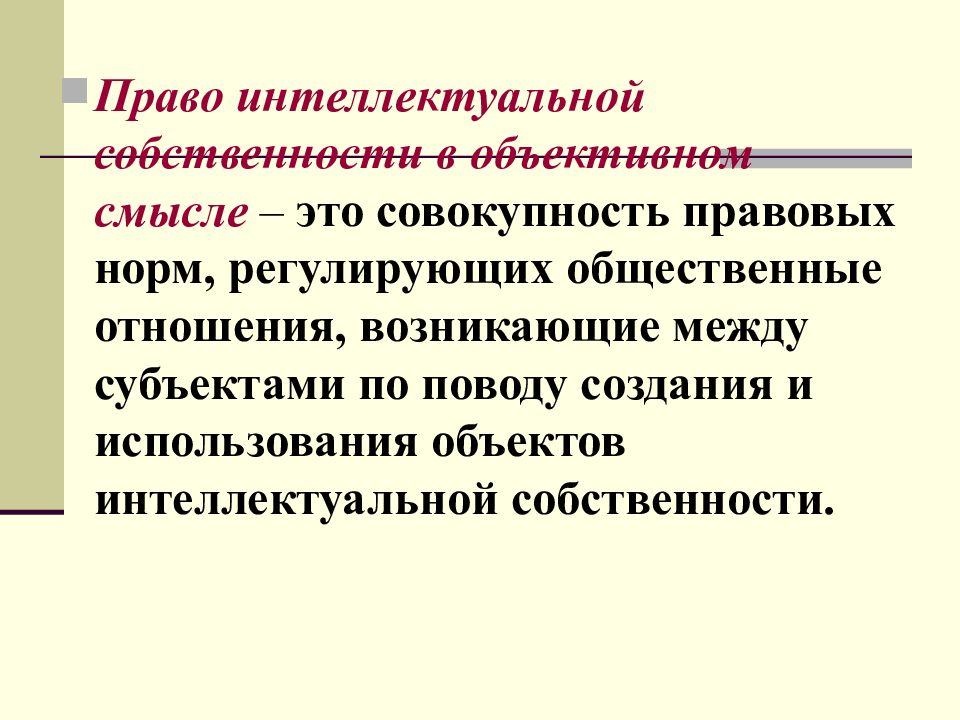 Право интеллектуальной собственности в объективном смысле – это совокупность правовых норм, регулирующих общественные отношения, возникающие между субъектами по поводу создания и использования объектов интеллектуальной собственности.